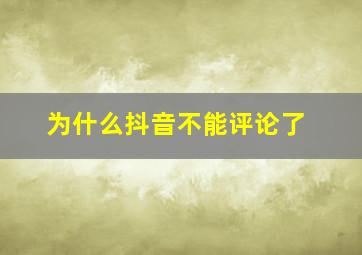 为什么抖音不能评论了